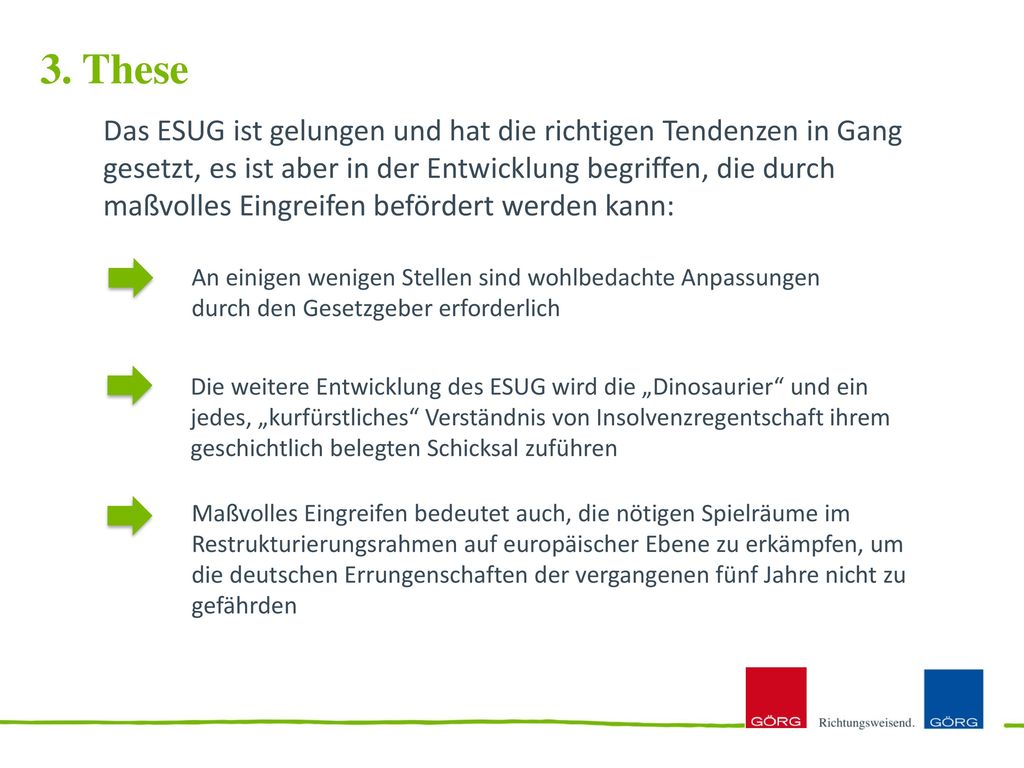 3. These

Das ESUG ist gelungen und hat die richtigen Tendenzen in Gang gesetzt, es ist aber in der Entwicklung begriffen, die durch maßvolles Eingreifen befördert werden kann:

An einigen wenigen Stellen sind wohlbedachte Anpassungen durch den Gesetzgeber erforderlich

Die weitere Entwicklung des ESUG wird die „Dinosaurier“ und ein jedes, „kurfürstliches“ Verständnis von Insolvenzregentschaft ihrem geschichtlich belegten Schicksal zuführen

Maßvolles Eingreifen bedeutet auch, die nötigen Spielräume im Restrukturierungsrahmen auf europäischer Ebene zu erkämpfen, um die deutschen Errungenschaften der vergangenen fünf Jahre nicht zu gefährden

GÖRG Richtungsweisend. GÖRG